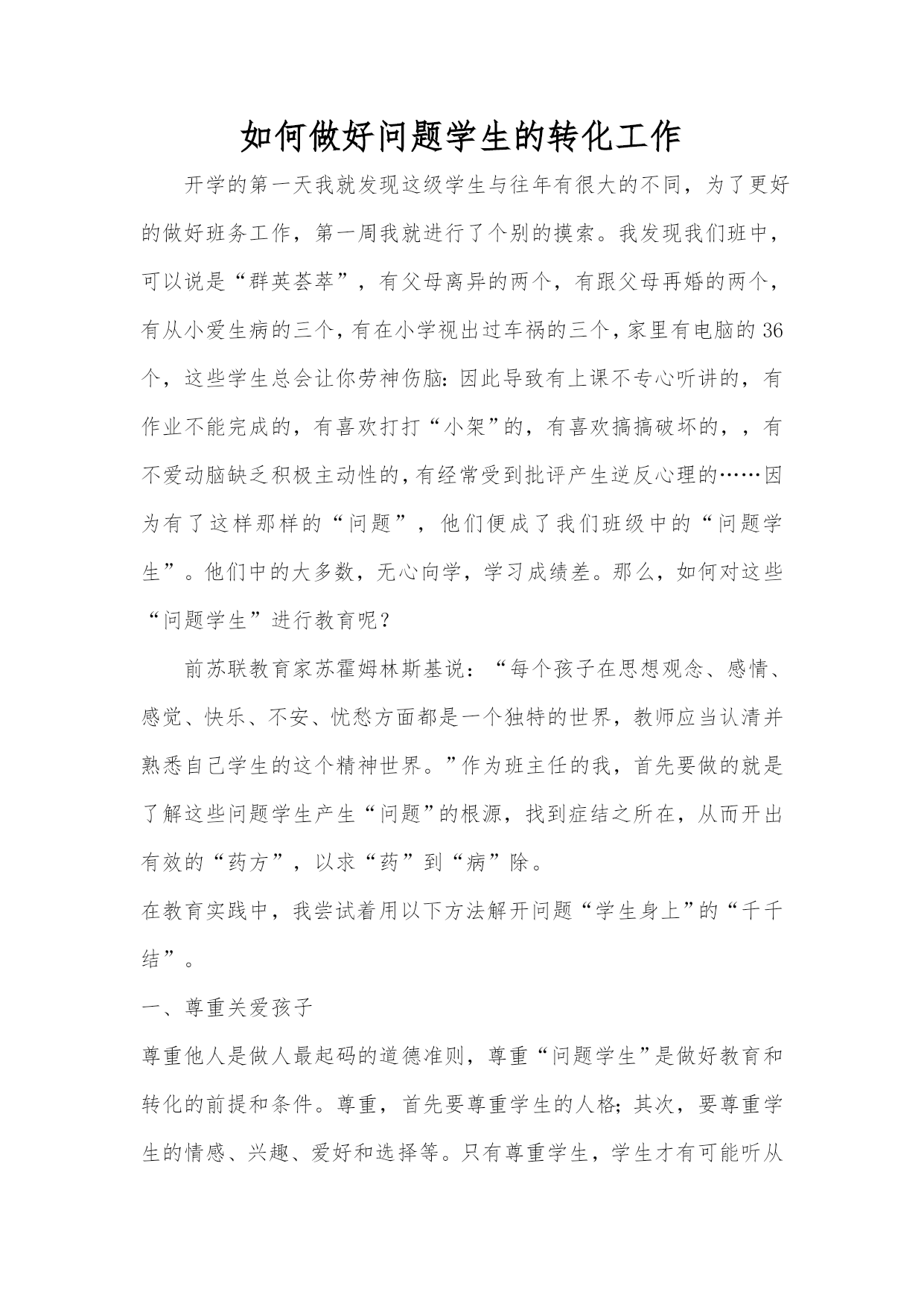 如何做好问题学生的转化工作

开学的第一天我就发现这级学生与往年有很大的不同，为了更好的做好班务工作，第一周我就进行了个别的摸索。我发现我们班中，可以说是“群英荟萃”，有父母离异的两个，有跟父母再婚的两个，有从小爱生病的三个，有在小学视出过车祸的三个，家里有电脑的36个，这些学生总会让你劳神伤脑：因此导致有上课不专心听讲的，有作业不能完成的，有喜欢打打“小架”的，有喜欢搞搞破坏的，，有不爱动脑缺乏积极主动性的，有经常受到批评产生逆反心理的……因为有了这样那样的“问题”，他们便成了我们班级中的“问题学生”。他们中的大多数，无心向学，学习成绩差。那么，如何对这些“问题学生”进行教育呢？

前苏联教育家苏霍姆林斯基说：“每个孩子在思想观念、感情、感觉、快乐、不安、忧愁方面都是一个独特的世界，教师应当认清并熟悉自己学生的这个精神世界。”作为班主任的我，首先要做的就是了解这些问题学生产生“问题”的根源，找到症结之所在，从而开出有效的“药方”，以求“药”到“病”除。

在教育实践中，我尝试着用以下方法解开问题“学生身上”的“千千结”。

一、尊重关爱孩子

尊重他人是做人最起码的道德准则，尊重“问题学生”是做好教育和转化的前提和条件。尊重，首先要尊重学生的人格；其次，要尊重学生的情感、兴趣、爱好和选择等。只有尊重学生，学生才有可能听从